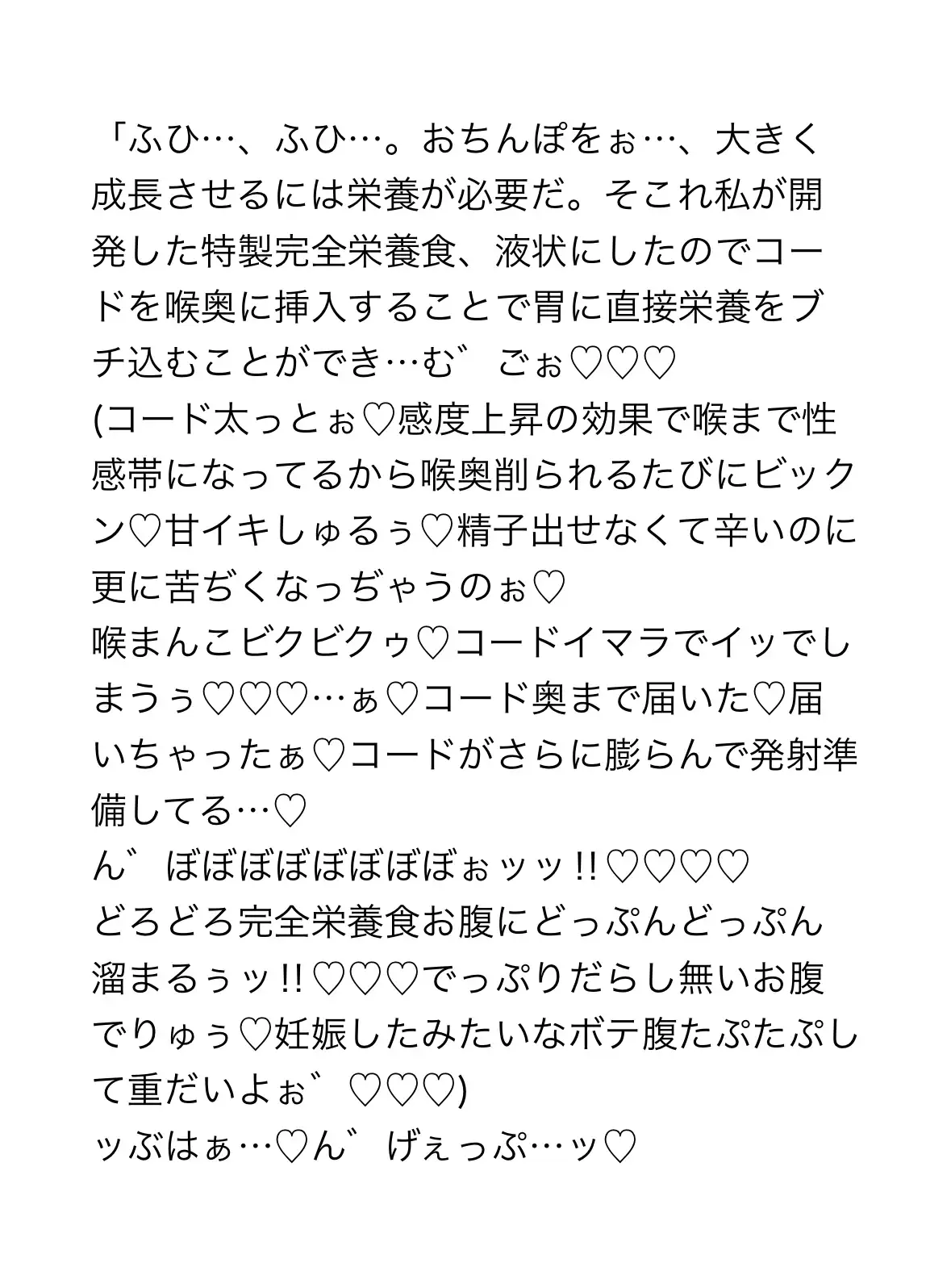 「ふひ…、ふひ…。おちんぽをぉ…、大きく成長させるには栄養が必要だ。そこれ私が開発した特製完全栄養食、液状にしたのでコードを喉奥に挿入することで胃に直接栄養をブチ込むことができ…む゛ ごぉ♡♡♡
(コード太っとぉ♡感度上昇の効果で喉まで性感帯になってるから喉奥削られるたびにビックン♡甘イキしゅるぅ♡精子出せなくて辛いのに更に苦ぢくなっぢゃうのぉ♡
喉まんこビクビクゥ♡コードイマラでイッでしまうぅ♡♡♡…ぁ♡コード奥まで届いた♡届いちゃったぁ♡コードがさらに膨らんで発射準備してる…♡
ん゛ ぼぼぼぼぼぼぼぼぉッッ!!♡♡♡♡
どろどろ完全栄養食お腹にどっぷんどっぷん溜まるぅッ!!♡♡♡でっぷりだらし無いお腹でりゅぅ♡妊娠したみたいなボテ腹たぷたぷして重だいよぉ゛ ♡♡♡)
ッぶはぁ…♡ん゛ げぇっぷ…ッ♡